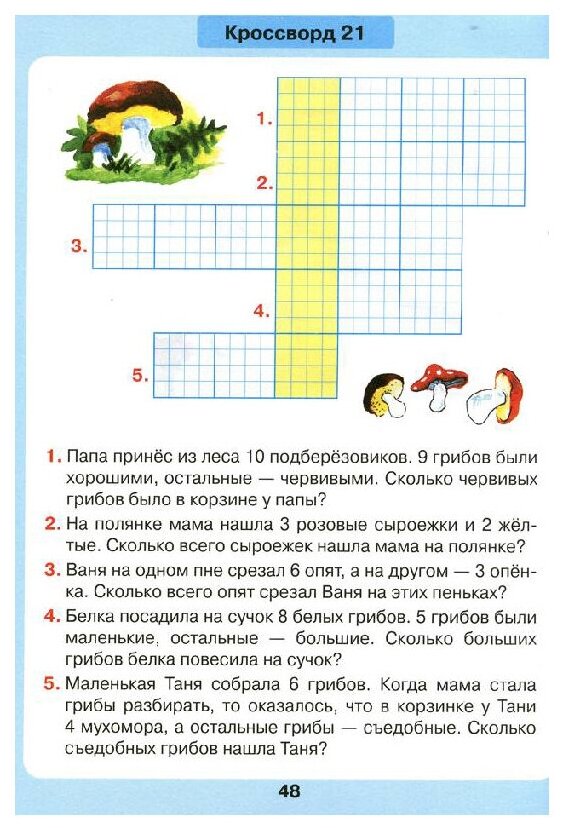 Кроссворд 21

1.
2.
3.
4.
5.

1. Папа принёс из леса 10 подберёзовиков. 9 грибов были хорошими, остальные — червивыми. Сколько червивых грибов было в корзине у папы?

2. На полянке мама нашла 3 розовые сыроежки и 2 жёлтые. Сколько всего сыроежек нашла мама на полянке?

3. Ваня на одном пне срезал 6 опят, а на другом — 3 опёнка. Сколько всего опят срезал Ваня на этих пеньках?

4. Белка посадила на сучок 8 белых грибов. 5 грибов были маленькие, остальные — большие. Сколько больших грибов белка повесила на сучок?

5. Маленькая Таня собрала 6 грибов. Когда мама стала грибы разбирать, то оказалось, что в корзинке у Тани 4 мухомора, а остальные грибы — съедобные. Сколько съедобных грибов нашла Таня?

48